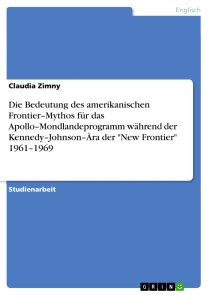 Englisch

Claudia Zimny

Die Bedeutung des amerikanischen Frontier-Mythos für das Apollo-Mondlandeprogramm während der Kennedy-Johnson-Ära der "New Frontier" 1961-1969

Studienarbeit

GRIN